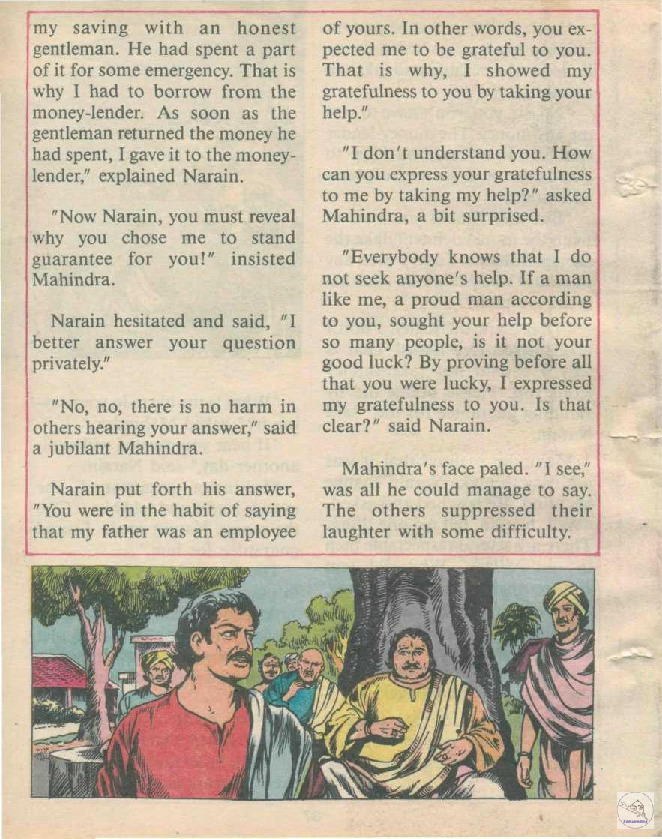 my saving with an honest gentleman. He had spent a part of it for some emergency. That is why I had to borrow from the money-lender. As soon as the gentleman returned the money he had spent, I gave it to the money-lender," explained Narain.

"Now Narain, you must reveal why you chose me to stand guarantee for you!" insisted Mahindra.

Narain hesitated and said, "I better answer your question privately."

"No, no, there is no harm in others hearing your answer," said a jubilant Mahindra.

Narain put forth his answer, "You were in the habit of saying that my father was an employee of yours. In other words, you expected me to be grateful to you. That is why, I showed my gratefulness to you by taking your help."

"I don't understand you. How can you express your gratefulness to me by taking my help?" asked Mahindra, a bit surprised.

"Everybody knows that I do not seek anyone's help. If a man like me, a proud man according to you, sought your help before so many people, is it not your good luck? By proving before all that you were lucky, I expressed my gratefulness to you. Is that clear?" said Narain.

Mahindra's face paled. "I see," was all he could manage to say. The others suppressed their laughter with some difficulty.